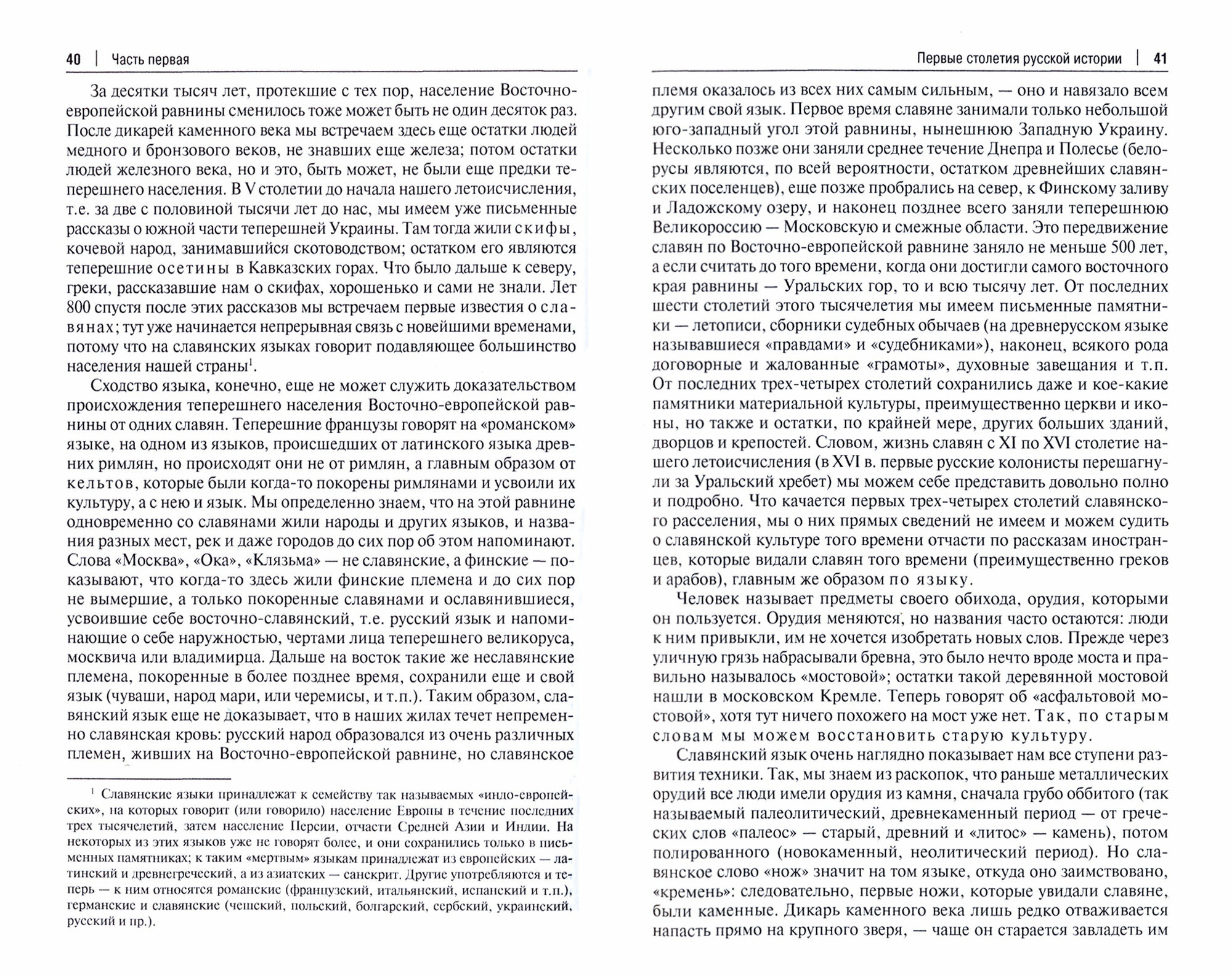 40 | Часть первая

За десятки тысяч лет, протекшие с тех пор, население Восточно-европейской равнины сменилось тоже может быть не один десяток раз. После дикарей каменного века мы встречаем здесь еще остатки людей медного и бронзового веков, не знавших еще железа; потом остатки людей железного века, но и это, быть может, не были еще предки теперешнего населения. В V столетии до начала нашего летоисчисления, т.е. за две с половиной тысячи лет до нас, мы имеем уже письменные рассказы о южной части теперешней Украины. Там тогда жили скифы, кочевой народ, занимавшийся скотоводством; остатком его являются теперешние осетины в Кавказских горах. Что было дальше к северу, греки, рассказавшие нам о скифах, хорошенько и сами не знали. Лет 800 спустя после этих рассказов мы встречаем первые известия о славянах; тут уже начинается непрерывная связь с новейшими временами, потому что на славянских языках говорит подавляющее большинство населения нашей страны$^1$.

Сходство языка, конечно, еще не может служить доказательством происхождения теперешнего населения Восточно-европейской равнины от одних славян. Теперешние французы говорят на «романском» языке, на одном из языков, происшедших от латинского языка древних римлян, но происходят они не от римлян, а главным образом от кельтов, которые были когда-то покорены римлянами и усвоили их культуру, а с нею и язык. Мы определенно знаем, что на этой равнине одновременно со славянами жили народы и других языков, и названия разных мест, рек и даже городов до сих пор об этом напоминают. Слова «Москва», «Ока», «Клязьма» — не славянские, а финские — показывают, что когда-то здесь жили финские племена и до сих пор не вымершие, а только покоренные славянами и ославянившиеся, усвоившие себе восточно-славянский, т.е. русский язык и напоминающие о себе наружностью, чертами лица теперешнего великоруса, москвича или владимирца. Дальше на восток такие же неславянские племена, покоренные в более позднее время, сохранили еще и свой язык (чуваши, народ мари, или черемисы, и т.п.). Таким образом, славянский язык еще не доказывает, что в наших жилах течет непременно славянская кровь: русский народ образовался из очень различных племен, живших на Восточно-европейской равнине, но славянское

$^1$ Славянские языки принадлежат к семейству так называемых «индо-европейских», на которых говорит (или говорило) население Европы в течение последних трех тысячелетий, затем население Персии, отчасти Средней Азии и Индии. На некоторых из этих языков уже не говорят более, и они сохранились только в письменных памятниках; к таким «мертвым» языкам принадлежат из европейских — латинский и древнегреческий, а из азиатских — санскрит. Другие употребляются и теперь — к ним относятся романские (французский, итальянский, испанский и т.п.), германские и славянские (чешский, польский, болгарский, сербский, украинский, русский и пр.).

Первые столетия русской истории | 41

племя оказалось из всех них самым сильным, — оно и навязало всем другим свой язык. Первое время славяне занимали только небольшой юго-западный угол этой равнины, нынешнюю Западную Украину. Несколько позже они заняли среднее течение Днепра и Полесье (белорусы являются, по всей вероятности, остатком древнейших славянских поселенцев), еще позже пробрались на север, к Финскому заливу и Ладожскому озеру, и наконец позднее всего заняли теперешнюю Великороссию — Московскую и смежные области. Это передвижение славян по Восточно-европейской равнине заняло не меньше 500 лет, а если считать до того времени, когда они достигли самого восточного края равнины — Уральских гор, то и всю тысячу лет. От последних шести столетий этого тысячелетия мы имеем письменные памятники — летописи, сборники судебных обычаев (на древнерусском языке называвшиеся «правдами» и «судебниками»), наконец, всякого рода договорные и жалованные «грамоты», духовные завещания и т.п. От последних трех-четырех столетий сохранились даже и кое-какие памятники материальной культуры, преимущественно церкви и иконы, но также и остатки, по крайней мере, других больших зданий, дворцов и крепостей. Словом, жизнь славян с XI по XVI столетие нашего летоисчисления (в XVI в. первые русские колонисты перешагнули за Уральский хребет) мы можем себе представить довольно полно и подробно. Что качается первых трех-четырех столетий славянского расселения, мы о них прямых сведений не имеем и можем судить о славянской культуре того времени отчасти по рассказам иностранцев, которые видали славян того времени (преимущественно греков и арабов), главным же образом по языку.

Человек называет предметы своего обихода, орудия, которыми он пользуется. Орудия меняются, но названия часто остаются: люди к ним привыкли, им не хочется изобретать новых слов. Прежде через уличную грязь набрасывали бревна, это было нечто вроде моста и правильно называлось «мостовой»; остатки такой деревянной мостовой нашли в московском Кремле. Теперь говорят об «асфальтовой мостовой», хотя тут ничего похожего на мост уже нет. Так, по старым словам мы можем восстановить старую культуру.

Славянский язык очень наглядно показывает нам все ступени развития техники. Так, мы знаем из раскопок, что раньше металлических орудий все люди имели орудия из камня, сначала грубо оббитого (так называемый палеолитический, древнекаменный период — от греческих слов «палеос» — старый, древний и «литос» — камень), потом полированного (новокаменный, неолитический период). Но славянское слово «нож» значит на том языке, откуда оно заимствовано, «кремень»: следовательно, первые ножи, которые увидали славяне, были каменные. Дикарь каменного века лишь редко отваживается напасть прямо на крупного зверя, — чаще он старается завладеть им